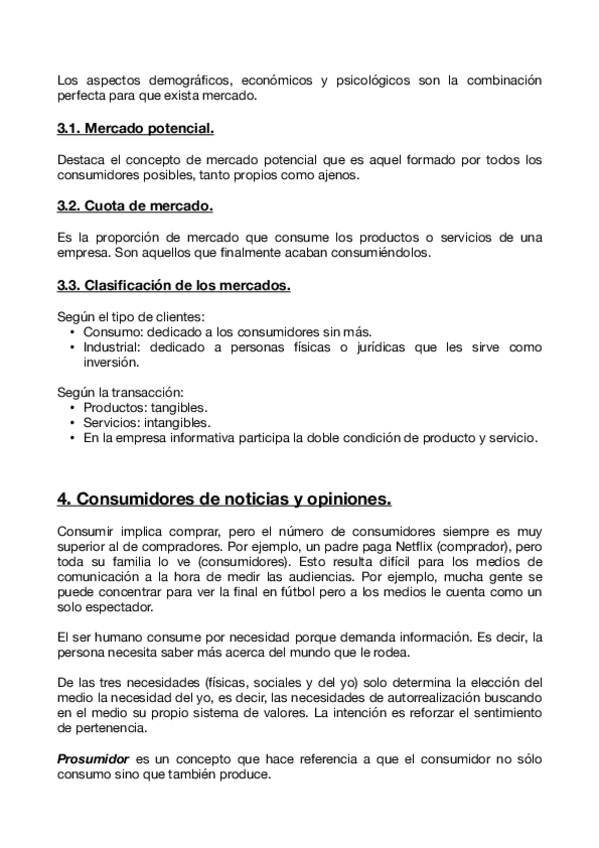 Los aspectos demográficos, económicos y psicológicos son la combinación perfecta para que exista mercado.

3.1. Mercado potencial.

Destaca el concepto de mercado potencial que es aquel formado por todos los consumidores posibles, tanto propios como ajenos.

3.2. Cuota de mercado.

Es la proporción de mercado que consume los productos o servicios de una empresa. Son aquellos que finalmente acaban consumiéndolos.

3.3. Clasificación de los mercados.

Según el tipo de clientes:
• Consumo: dedicado a los consumidores sin más.
• Industrial: dedicado a personas físicas o jurídicas que les sirve como inversión.

Según la transacción:
• Productos: tangibles.
• Servicios: intangibles.
• En la empresa informativa participa la doble condición de producto y servicio.

4. Consumidores de noticias y opiniones.

Consumir implica comprar, pero el número de consumidores siempre es muy superior al de compradores. Por ejemplo, un padre paga Netflix (comprador), pero toda su familia lo ve (consumidores). Esto resulta difícil para los medios de comunicación a la hora de medir las audiencias. Por ejemplo, mucha gente se puede concentrar para ver la final en fútbol pero a los medios le cuenta como un solo espectador.

El ser humano consume por necesidad porque demanda información. Es decir, la persona necesita saber más acerca del mundo que le rodea.

De las tres necesidades (físicas, sociales y del yo) solo determina la elección del medio la necesidad del yo, es decir, las necesidades de autorrealización buscando en el medio su propio sistema de valores. La intención es reforzar el sentimiento de pertenencia.

Prosumidor es un concepto que hace referencia a que el consumidor no sólo consumo sino que también produce.